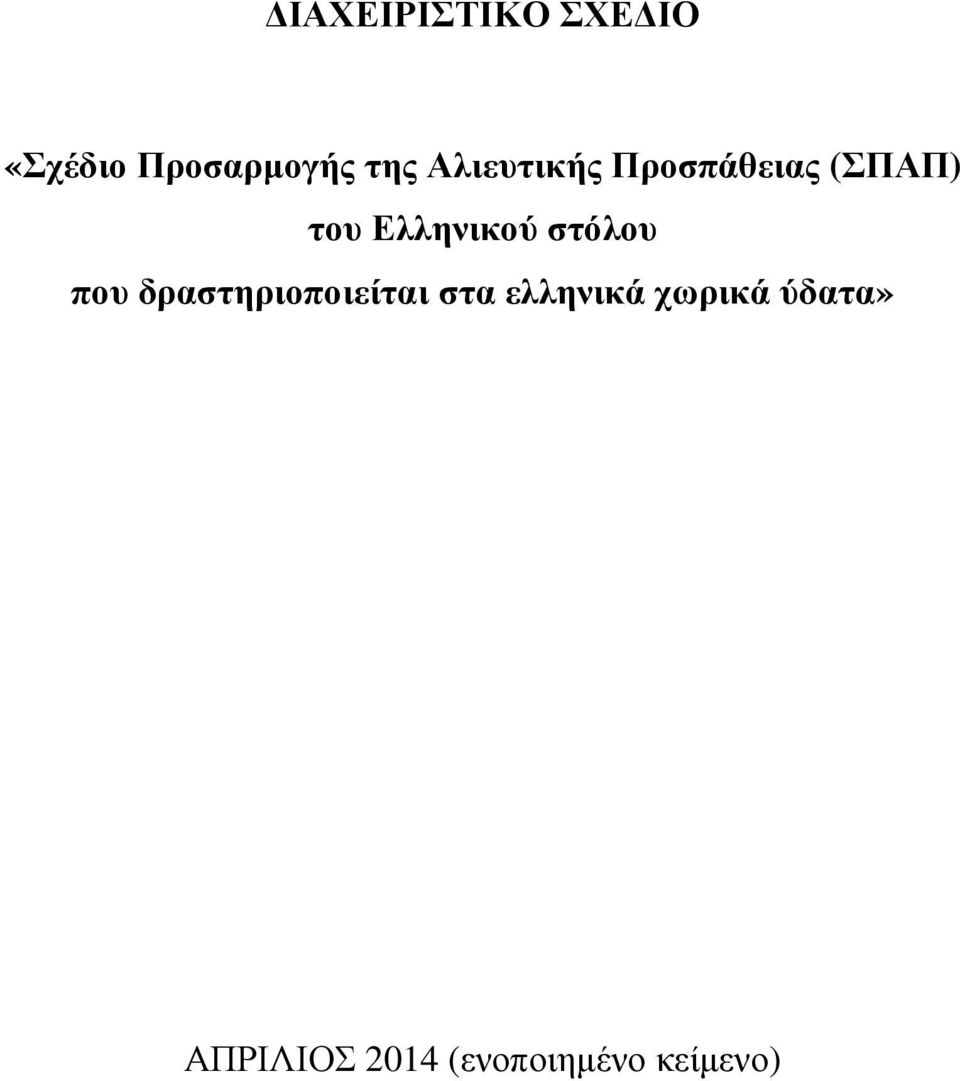 ΔΙΑΧΕΙΡΙΣΤΙΚΟ ΣΧΕΔΙΟ

«Σχέδιο Προσαρμογής της Αλιευτικής Προσπάθειας (ΣΠΑΠ) του Ελληνικού στόλου που δραστηριοποιείται στα ελληνικά χωρικά ύδατα»

ΑΠΡΙΛΙΟΣ 2014 (ενοποιημένο κείμενο)